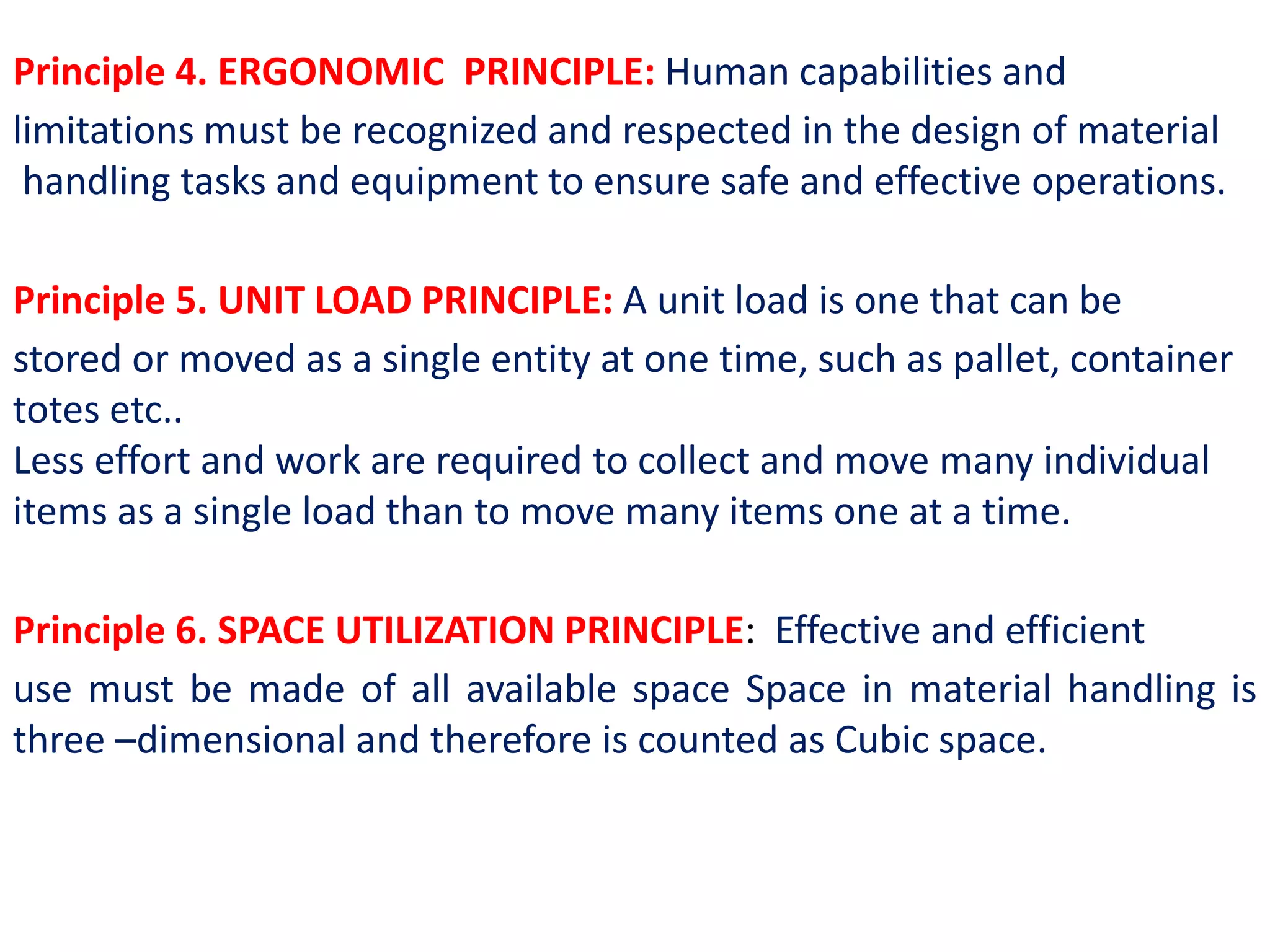 Principle 4. ERGONOMIC PRINCIPLE: Human capabilities and limitations must be recognized and respected in the design of material handling tasks and equipment to ensure safe and effective operations.

Principle 5. UNIT LOAD PRINCIPLE: A unit load is one that can be stored or moved as a single entity at one time, such as pallet, container totes etc..
Less effort and work are required to collect and move many individual items as a single load than to move many items one at a time.

Principle 6. SPACE UTILIZATION PRINCIPLE: Effective and efficient use must be made of all available space Space in material handling is three –dimensional and therefore is counted as Cubic space.